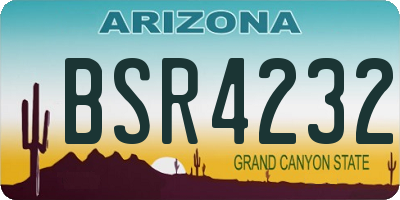 ARIZONA

BSR4232

GRAND CANYON STATE